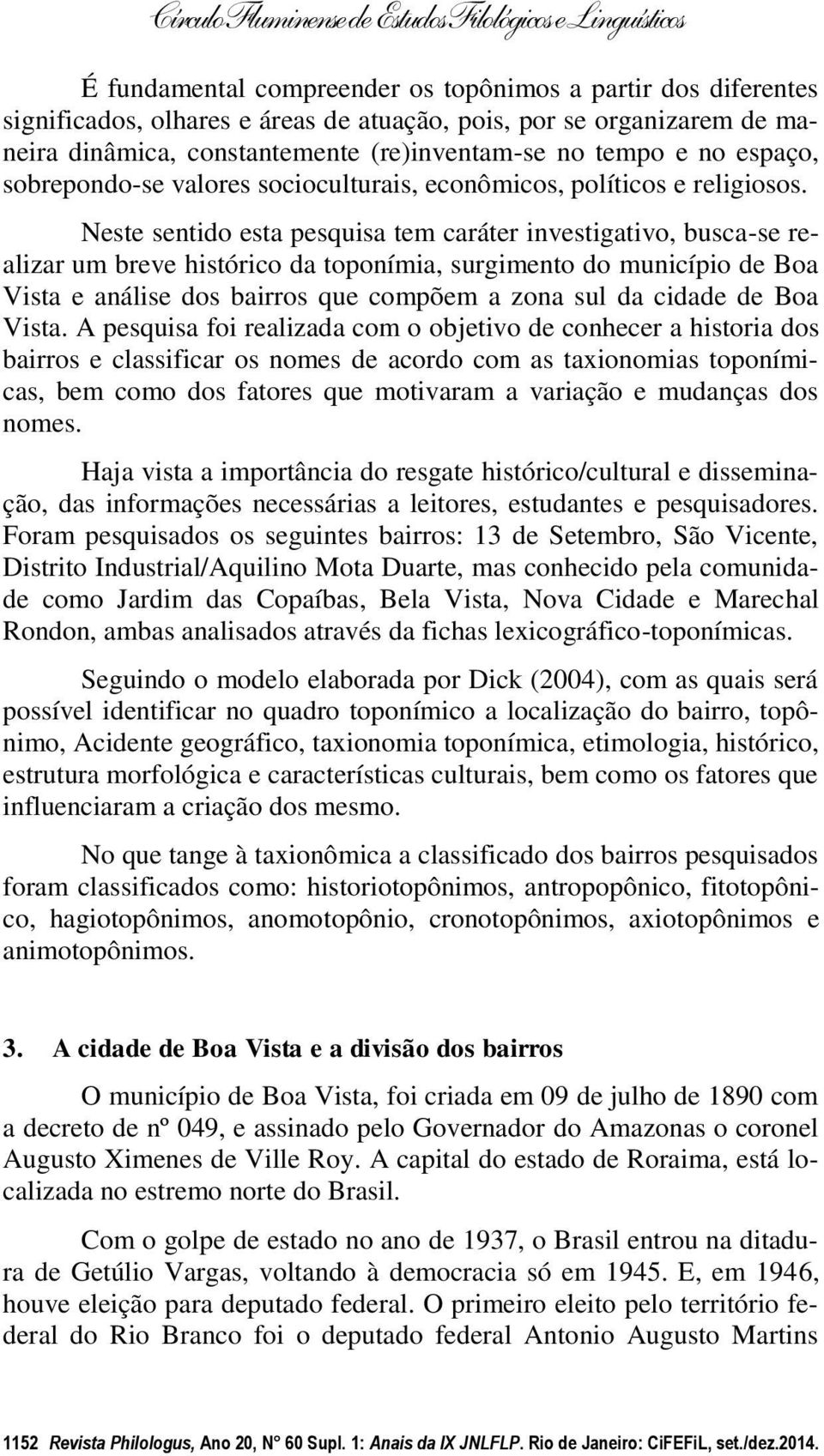 Círculo Fluminense de Estudos Filológicos e Linguísticos

É fundamental compreender os topônimos a partir dos diferentes significados, olhares e áreas de atuação, pois, por se organizarem de maneira dinâmica, constantemente (re)inventam-se no tempo e no espaço, sobrepondo-se valores socioculturais, econômicos, políticos e religiosos.

Neste sentido esta pesquisa tem caráter investigativo, busca-se realizar um breve histórico da toponímia, surgimento do município de Boa Vista e análise dos bairros que compõem a zona sul da cidade de Boa Vista. A pesquisa foi realizada com o objetivo de conhecer a historia dos bairros e classificar os nomes de acordo com as taxionomias toponímicas, bem como dos fatores que motivaram a variação e mudanças dos nomes.

Haja vista a importância do resgate histórico/cultural e disseminação, das informações necessárias a leitores, estudantes e pesquisadores. Foram pesquisados os seguintes bairros: 13 de Setembro, São Vicente, Distrito Industrial/Aquilino Mota Duarte, mas conhecido pela comunidade como Jardim das Copaíbas, Bela Vista, Nova Cidade e Marechal Rondon, ambas analisados através da fichas lexicográfico-toponímicas.

Seguindo o modelo elaborada por Dick (2004), com as quais será possível identificar no quadro toponímico a localização do bairro, topônimo, Acidente geográfico, taxionomia toponímica, etimologia, histórico, estrutura morfológica e características culturais, bem como os fatores que influenciaram a criação dos mesmo.

No que tange à taxionômica a classificado dos bairros pesquisados foram classificados como: historiotopônimos, antropopônico, fitotopônico, hagiotopônimos, anomotopônio, cronotopônimos, axiotopônimos e animotopônimos.

3. A cidade de Boa Vista e a divisão dos bairros

O município de Boa Vista, foi criada em 09 de julho de 1890 com a decreto de nº 049, e assinado pelo Governador do Amazonas o coronel Augusto Ximenes de Ville Roy. A capital do estado de Roraima, está localizada no estremo norte do Brasil.

Com o golpe de estado no ano de 1937, o Brasil entrou na ditadura de Getúlio Vargas, voltando à democracia só em 1945. E, em 1946, houve eleição para deputado federal. O primeiro eleito pelo território federal do Rio Branco foi o deputado federal Antonio Augusto Martins

1152 Revista Philologus, Ano 20, N° 60 Supl. 1: Anais da IX JNLFLP. Rio de Janeiro: CiFEFiL, set./dez.2014.